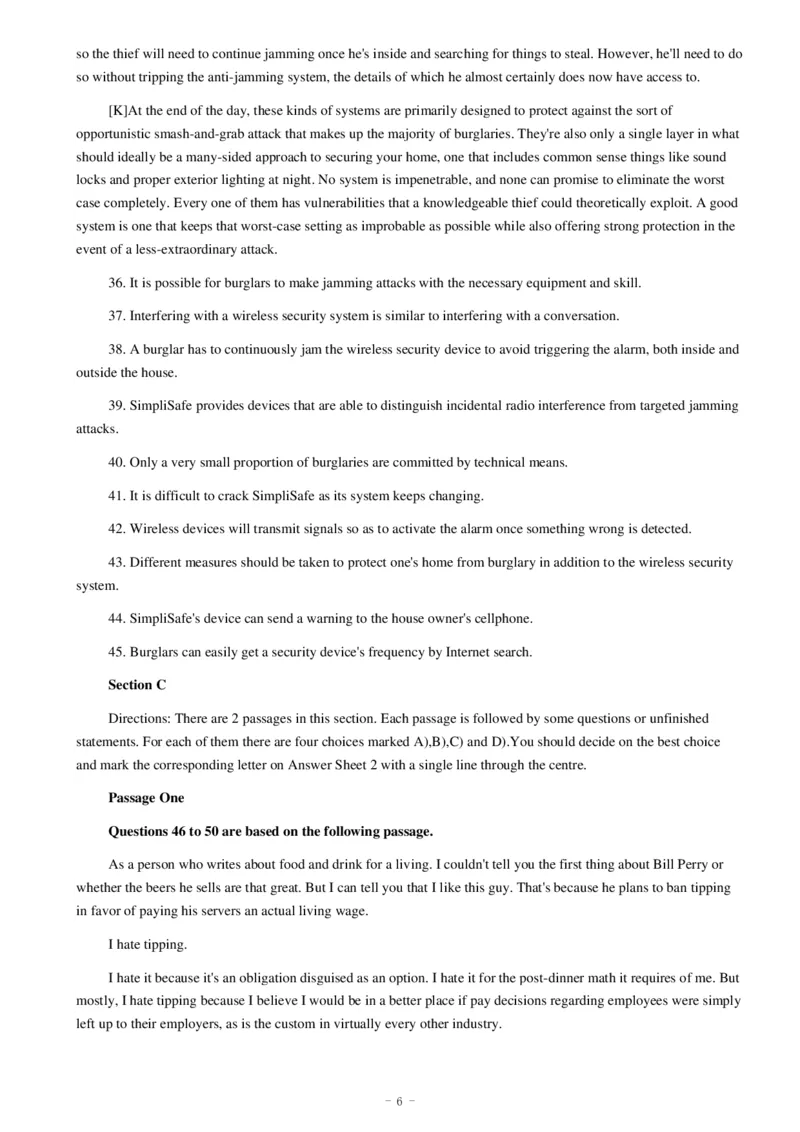 so the thief will need to continue jamming once he's inside and searching for things to steal. However, he'll need to do so without tripping the anti-jamming system, the details of which he almost certainly does now have access to.

[K]At the end of the day, these kinds of systems are primarily designed to protect against the sort of opportunistic smash-and-grab attack that makes up the majority of burglaries. They're also only a single layer in what should ideally be a many-sided approach to securing your home, one that includes common sense things like sound locks and proper exterior lighting at night. No system is impenetrable, and none can promise to eliminate the worst case completely. Every one of them has vulnerabilities that a knowledgeable thief could theoretically exploit. A good system is one that keeps that worst-case setting as improbable as possible while also offering strong protection in the event of a less-extraordinary attack.

36. It is possible for burglars to make jamming attacks with the necessary equipment and skill.

37. Interfering with a wireless security system is similar to interfering with a conversation.

38. A burglar has to continuously jam the wireless security device to avoid triggering the alarm, both inside and outside the house.

39. SimpliSafe provides devices that are able to distinguish incidental radio interference from targeted jamming attacks.

40. Only a very small proportion of burglaries are committed by technical means.

41. It is difficult to crack SimpliSafe as its system keeps changing.

42. Wireless devices will transmit signals so as to activate the alarm once something wrong is detected.

43. Different measures should be taken to protect one's home from burglary in addition to the wireless security system.

44. SimpliSafe's device can send a warning to the house owner's cellphone.

45. Burglars can easily get a security device's frequency by Internet search.

Section C

Directions: There are 2 passages in this section. Each passage is followed by some questions or unfinished statements. For each of them there are four choices marked A),B),C) and D).You should decide on the best choice and mark the corresponding letter on Answer Sheet 2 with a single line through the centre.

Passage One

Questions 46 to 50 are based on the following passage.

As a person who writes about food and drink for a living. I couldn't tell you the first thing about Bill Perry or whether the beers he sells are that great. But I can tell you that I like this guy. That's because he plans to ban tipping in favor of paying his servers an actual living wage.

I hate tipping.

I hate it because it's an obligation disguised as an option. I hate it for the post-dinner math it requires of me. But mostly, I hate tipping because I believe I would be in a better place if pay decisions regarding employees were simply left up to their employers, as is the custom in virtually every other industry.

- 6 -